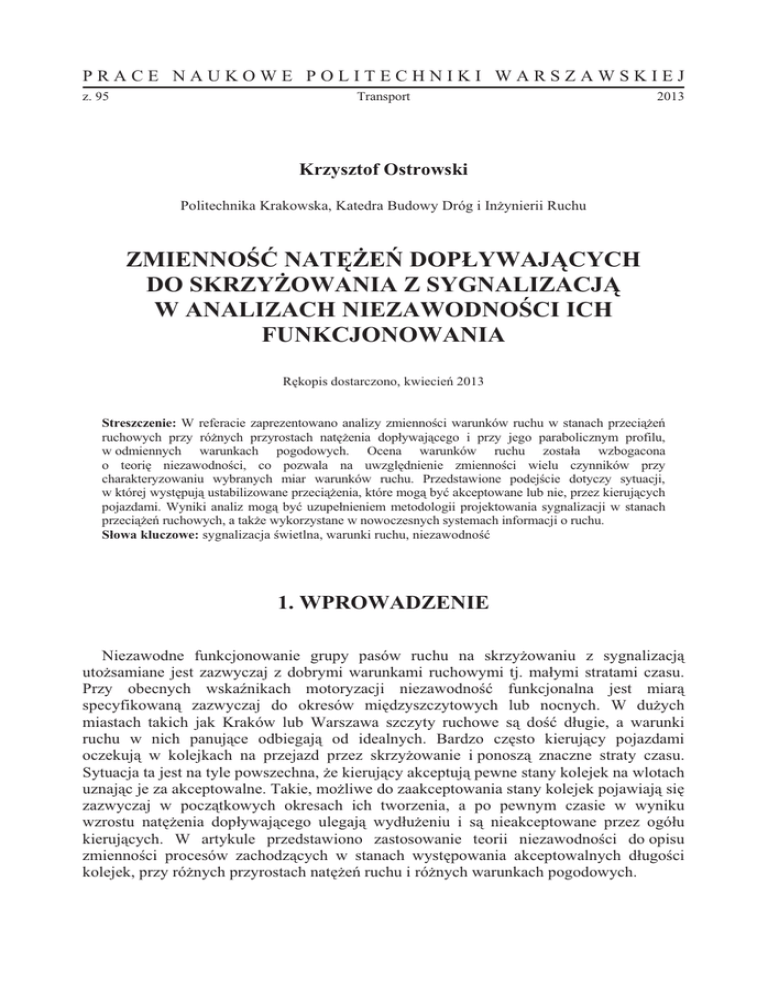 PRACE NAUKOWE POLITECHNIKI WARSZAWSKIEJ
z. 95 Transport 2013

Krzysztof Ostrowski

Politechnika Krakowska, Katedra Budowy Dróg i Inżynierii Ruchu

ZMIENNOŚĆ NATĘŻEŃ DOPŁYWAJĄCYCH DO SKRZYŻOWANIA Z SYGNALIZACJĄ W ANALIZACH NIEZAWODNOŚCI ICH FUNKCJONOWANIA

Rękopis dostarczono, kwiecień 2013

Streszczenie: W referacie zaprezentowano analizy zmienności warunków ruchu w stanach przeciążeń ruchowych przy różnych przyrostach natężenia dopływającego i przy jego parabolicznym profilu, w odmiennych warunkach pogodowych. Ocena warunków ruchu została wzbogacona o teorię niezawodności, co pozwala na uwzględnienie zmienności wielu czynników przy charakteryzowaniu wybranych miar warunków ruchu. Przedstawione podejście dotyczy sytuacji, w której występują ustabilizowane przeciążenia, które mogą być akceptowane lub nie, przez kierujących pojazdami. Wyniki analiz mogą być uzupełnieniem metodologii projektowania sygnalizacji w stanach przeciążeń ruchowych, a także wykorzystane w nowoczesnych systemach informacji o ruchu.
Słowa kluczowe: sygnalizacja świetlna, warunki ruchu, niezawodność

1. WPROWADZENIE

Niezawodne funkcjonowanie grupy pasów ruchu na skrzyżowaniu z sygnalizacją utożsamiane jest zazwyczaj z dobrymi warunkami ruchowymi tj. małymi stratami czasu. Przy obecnych wskaźnikach motoryzacji niezawodność funkcjonalna jest miarą specyfikowaną zazwyczaj do okresów międzyszczytowych lub nocnych. W dużych miastach takich jak Kraków lub Warszawa szczyty ruchowe są dość długie, a warunki ruchu w nich panujące odbiegają od idealnych. Bardzo często kierujący pojazdami oczekują w kolejkach na przejazd przez skrzyżowanie i ponoszą znaczne straty czasu. Sytuacja ta jest na tyle powszechna, że kierujący akceptują pewne stany kolejek na wlotach uznając je za akceptowalne. Takie, możliwe do zaakceptowania stany kolejek pojawiają się zazwyczaj w początkowych okresach ich tworzenia, a po pewnym czasie w wyniku wzrostu natężenia dopływającego ulegają wydłużeniu i są nieakceptowane przez ogółu kierujących. W artykule przedstawiono zastosowanie teorii niezawodności do opisu zmienności procesów zachodzących w stanach występowania akceptowalnych długości kolejek, przy różnych przyrostach natężeń ruchu i różnych warunkach pogodowych.